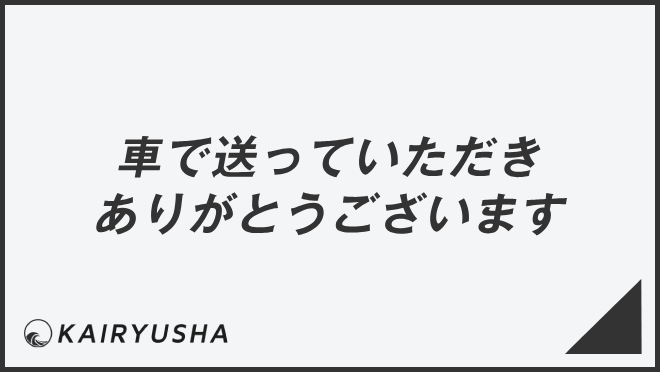 車で送っていただき
ありがとうございます

KAIRYUSHA